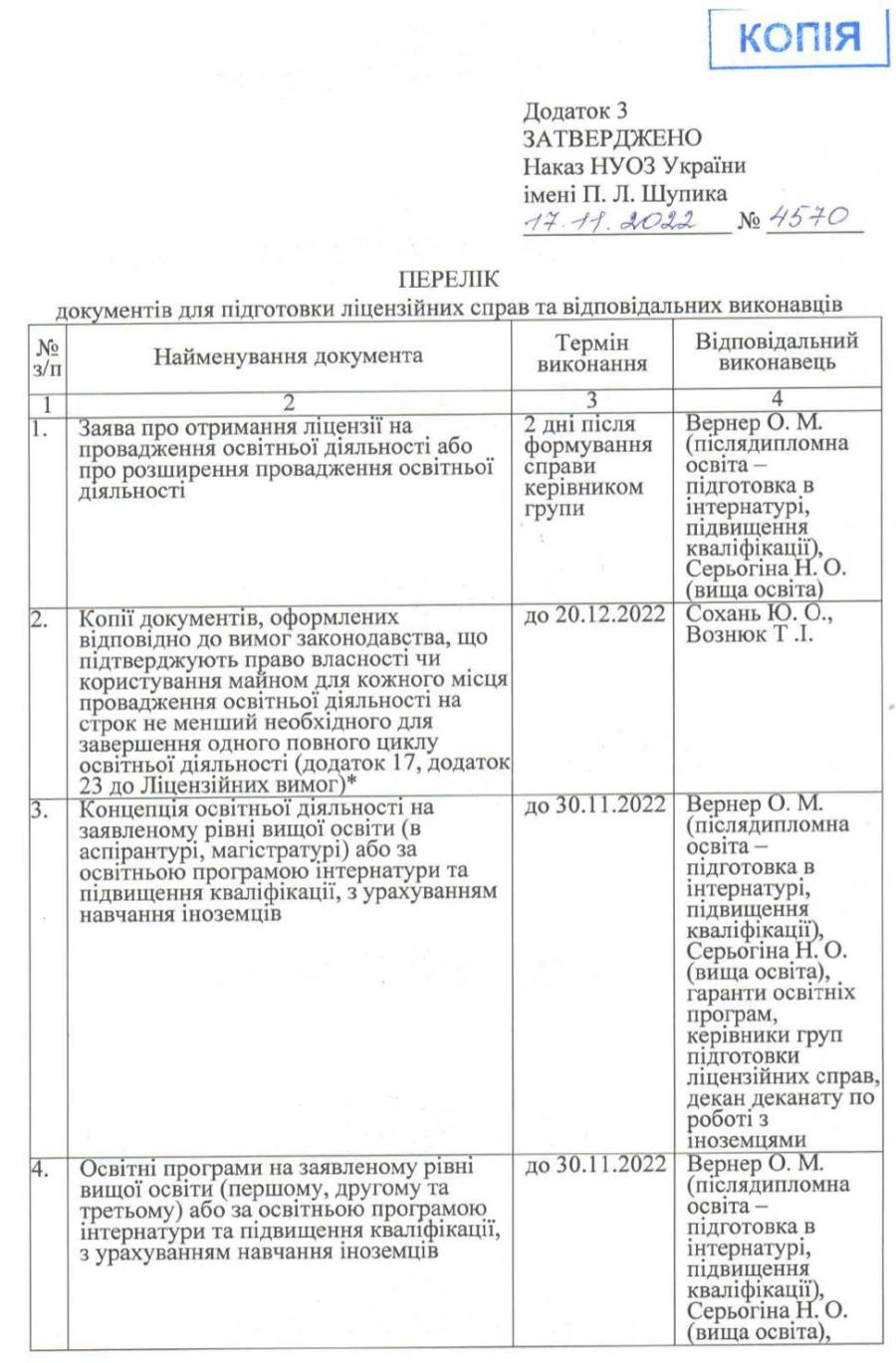 КОПІЯ

Додаток 3
ЗАТВЕРДЖЕНО
Наказ НУОЗ України
імені П. Л. Шупика
17.11.2022 № 4570

ПЕРЕЛІК
документів для підготовки ліцензійних справ та відповідальних виконавців

| № з/п | Найменування документа | Термін виконання | Відповідальний виконавець |
|---|---|---|---|
| 1 | 2 | 3 | 4 |
| 1. | Заява про отримання ліцензії на провадження освітньої діяльності або про розширення провадження освітньої діяльності | 2 дні після формування справи керівником групи | Вернер О. М. (післядипломна освіта – підготовка в інтернатурі, підвищення кваліфікації), Серьогіна Н. О. (вища освіта) |
| 2. | Копії документів, оформлених відповідно до вимог законодавства, що підтверджують право власності чи користування майном для кожного місця провадження освітньої діяльності на строк не менший необхідного для завершення одного повного циклу освітньої діяльності (додаток 17, додаток 23 до Ліцензійних вимог)* | до 20.12.2022 | Сохань Ю. О., Вознюк Т .І. |
| 3. | Концепція освітньої діяльності на заявленому рівні вищої освіти (в аспірантурі, магістратурі) або за освітньою програмою інтернатури та підвищення кваліфікації, з урахуванням навчання іноземців | до 30.11.2022 | Вернер О. М. (післядипломна освіта – підготовка в інтернатурі, підвищення кваліфікації), Серьогіна Н. О. (вища освіта), гаранти освітніх програм, керівники груп підготовки ліцензійних справ, декан деканату по роботі з іноземцями |
| 4. | Освітні програми на заявленому рівні вищої освіти (першому, другому та третьому) або за освітньою програмою інтернатури та підвищення кваліфікації, з урахуванням навчання іноземців | до 30.11.2022 | Вернер О. М. (післядипломна освіта – підготовка в інтернатурі, підвищення кваліфікації), Серьогіна Н. О. (вища освіта), |